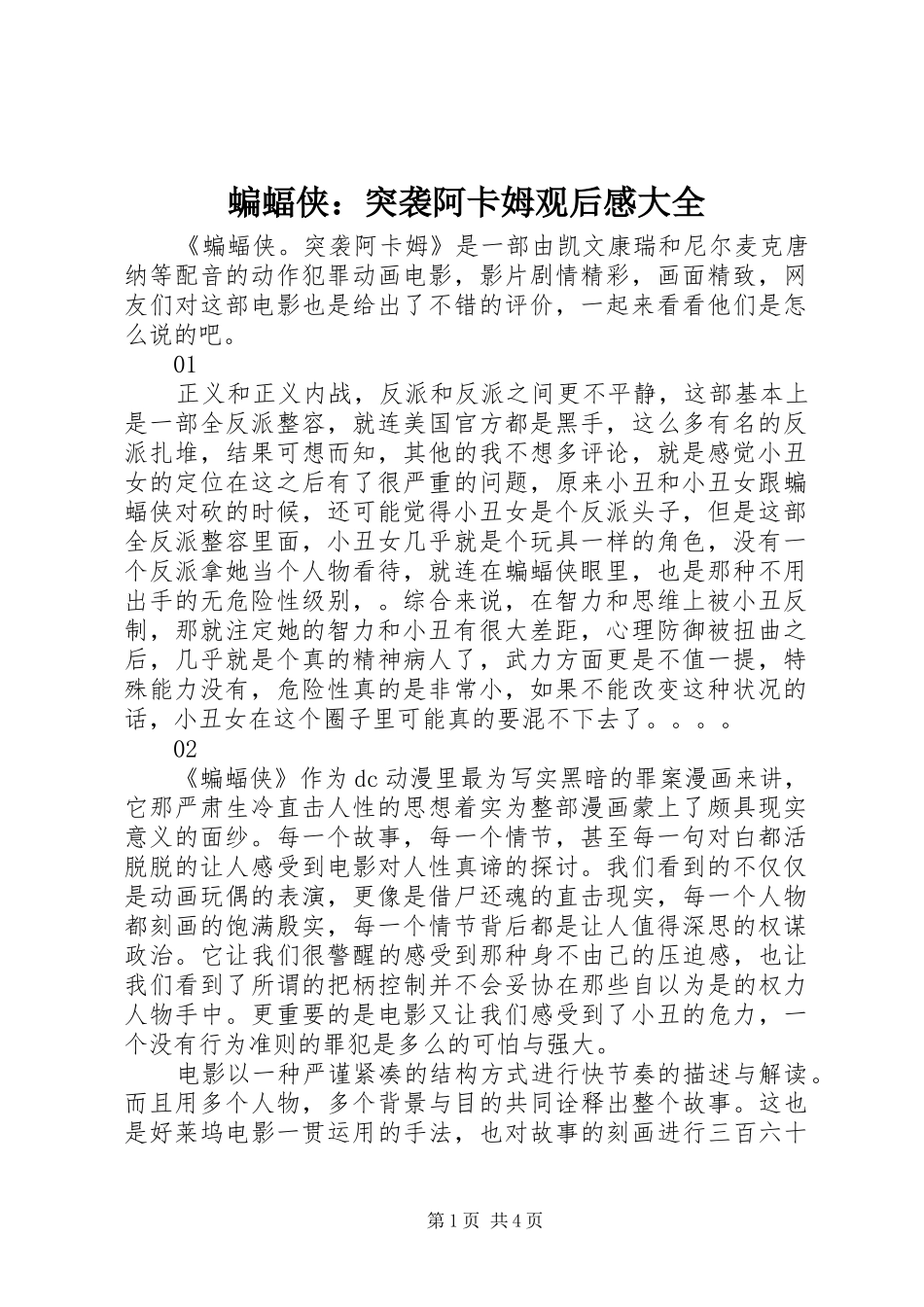 蝙蝠侠：突袭阿卡姆观后感大全

《蝙蝠侠。突袭阿卡姆》是一部由凯文康瑞和尼尔麦克唐纳等配音的动作犯罪动画电影，影片剧情精彩，画面精致，网友们对这部电影也是给出了不错的评价，一起来看看他们是怎么说的吧。

01

正义和正义内战，反派和反派之间更不平静，这部基本上是一部全反派整容，就连美国官方都是黑手，这么多有名的反派扎堆，结果可想而知，其他的我不想多评论，就是感觉小丑女的定位在这之后有了很严重的问题，原来小丑和小丑女跟蝙蝠侠对砍的时候，还可能觉得小丑女是个反派头子，但是这部全反派整容里面，小丑女几乎就是个玩具一样的角色，没有一个反派拿她当个人物看待，就连在蝙蝠侠眼里，也是那种不用出手的无危险性级别，。综合来说，在智力和思维上被小丑反制，那就注定她的智力和小丑有很大差距，心理防御被扭曲之后，几乎就是个真的精神病人了，武力方面更是不值一提，特殊能力没有，危险性真的是非常小，如果不能改变这种状况的话，小丑女在这个圈子里可能真的要混不下去了。。。。

02

《蝙蝠侠》作为dc动漫里最为写实黑暗的罪案漫画来讲，它那严肃生冷直击人性的思想着实为整部漫画蒙上了颇具现实意义的面纱。每一个故事，每一个情节，甚至每一句对白都活脱脱的让人感受到电影对人性真谛的探讨。我们看到的不仅仅是动画玩偶的表演，更像是借尸还魂的直击现实，每一个人物都刻画的饱满殷实，每一个情节背后都是让人值得深思的权谋政治。它让我们很警醒的感受到那种身不由己的压迫感，也让我们看到了所谓的把柄控制并不会妥协在那些自以为是的权力人物手中。更重要的是电影又让我们感受到了小丑的危力，一个没有行为准则的罪犯是多么的可怕与强大。

电影以一种严谨紧凑的结构方式进行快节奏的描述与解读。而且用多个人物，多个背景与目的共同诠释出整个故事。这也是好莱坞电影一贯运用的手法，也对故事的刻画进行三百六十

第1页 共4页